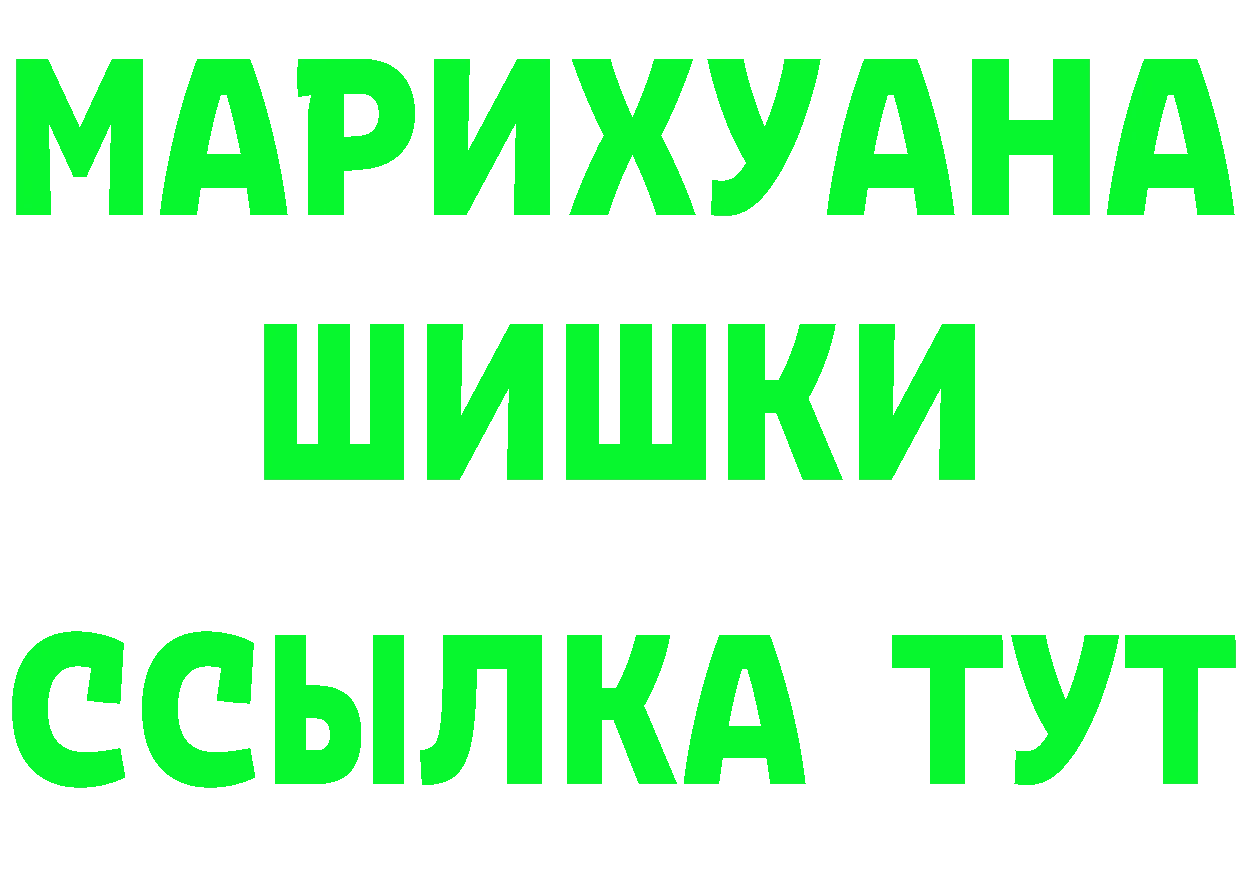 МАРИХУАНА
ШИШКИ
ССЫЛКА ТУТ